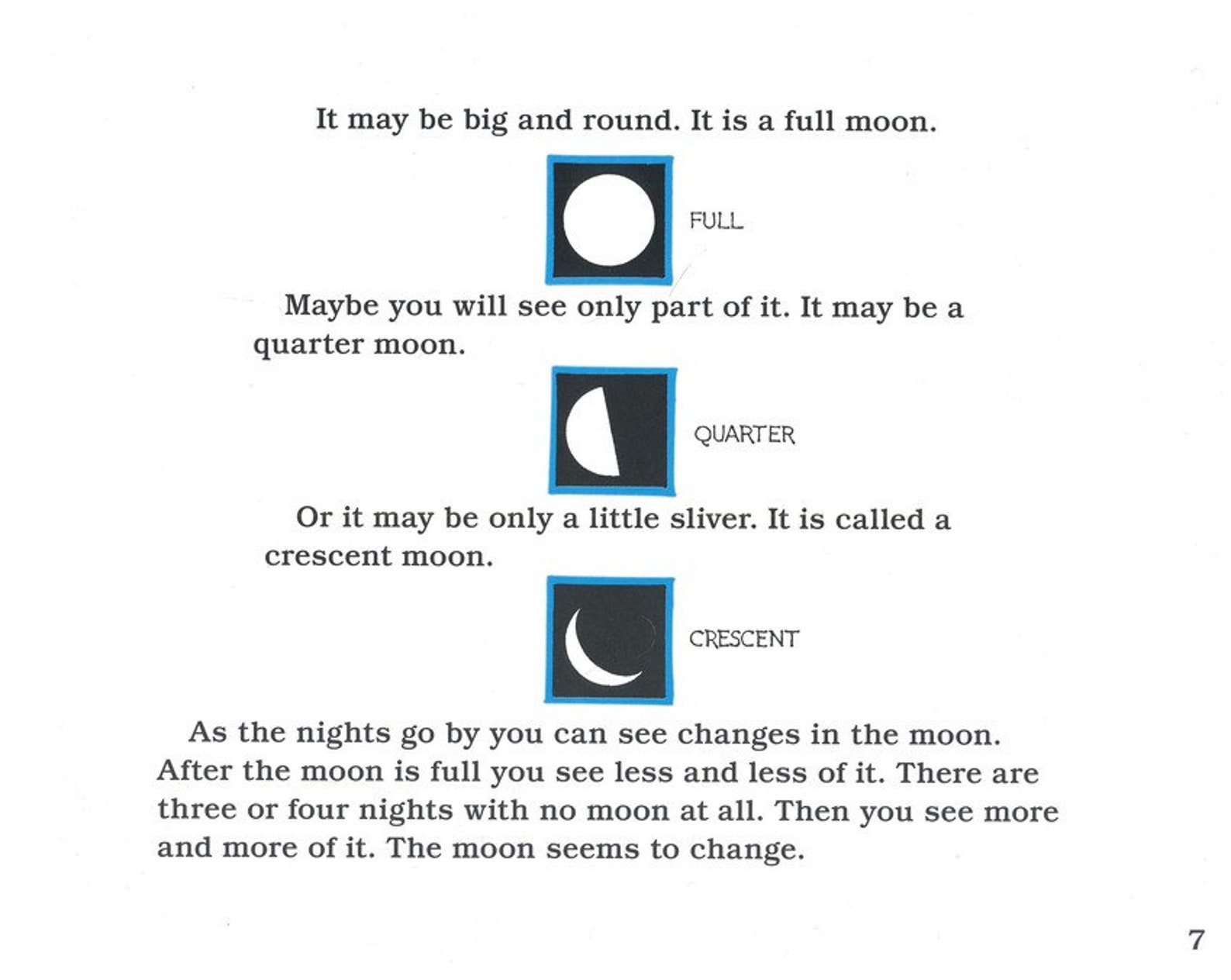 It may be big and round. It is a full moon.

FULL

Maybe you will see only part of it. It may be a quarter moon.

QUARTER

Or it may be only a little sliver. It is called a crescent moon.

CRESCENT

As the nights go by you can see changes in the moon. After the moon is full you see less and less of it. There are three or four nights with no moon at all. Then you see more and more of it. The moon seems to change.

7